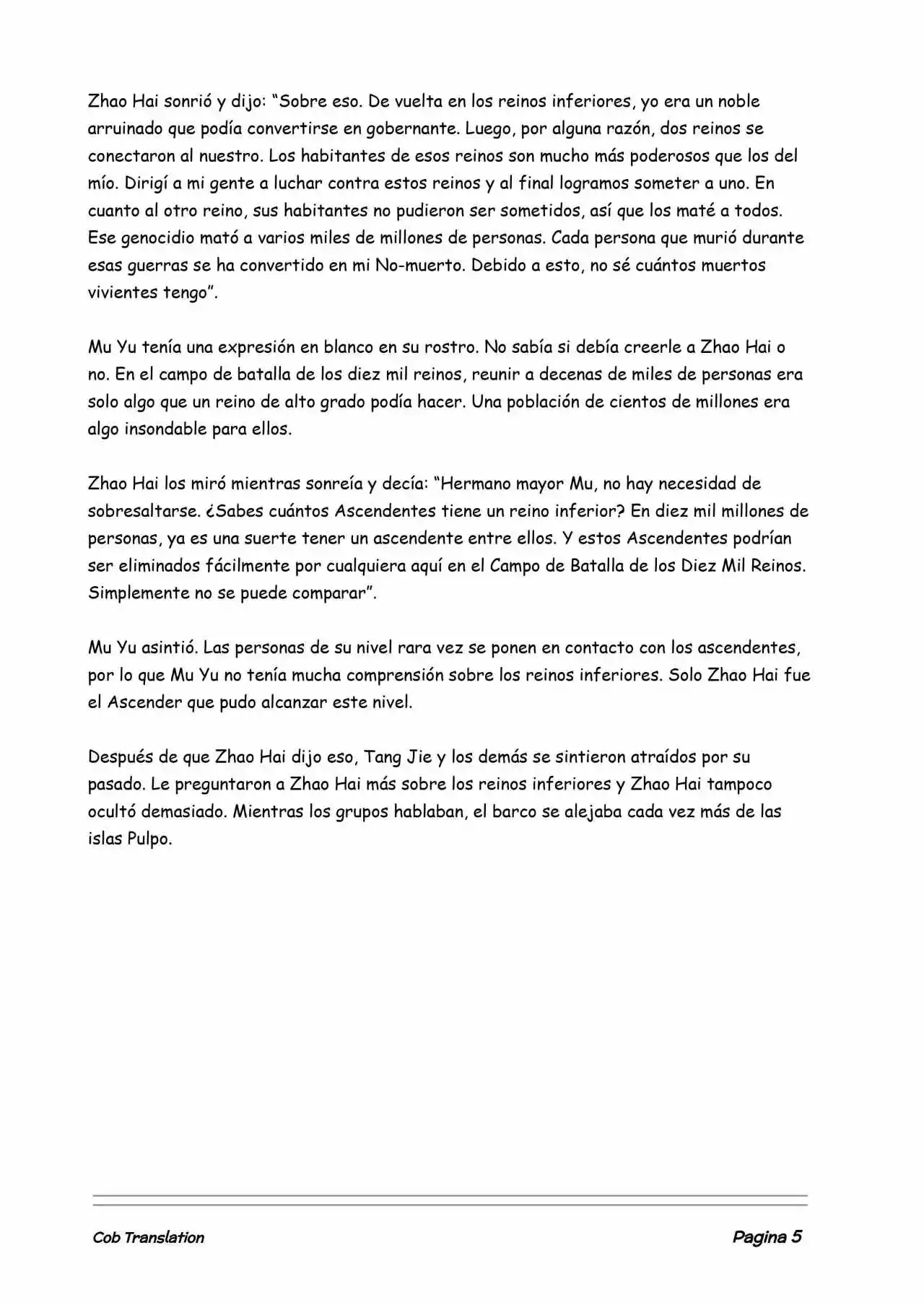 Zhao Hai sonrió y dijo: “Sobre eso. De vuelta en los reinos inferiores, yo era un noble arruinado que podía convertirse en gobernante. Luego, por alguna razón, dos reinos se conectaron al nuestro. Los habitantes de esos reinos son mucho más poderosos que los del mío. Dirigí a mi gente a luchar contra estos reinos y al final logramos someter a uno. En cuanto al otro reino, sus habitantes no pudieron ser sometidos, así que los maté a todos. Ese genocidio mató a varios miles de millones de personas. Cada persona que murió durante esas guerras se ha convertido en mi No-muerto. Debido a esto, no sé cuántos muertos vivientes tengo”.

Mu Yu tenía una expresión en blanco en su rostro. No sabía si debía creerle a Zhao Hai o no. En el campo de batalla de los diez mil reinos, reunir a decenas de miles de personas era solo algo que un reino de alto grado podía hacer. Una población de cientos de millones era algo insondable para ellos.

Zhao Hai los miró mientras sonreía y decía: “Hermano mayor Mu, no hay necesidad de sobresaltarse. ¿Sabes cuántos Ascendentes tiene un reino inferior? En diez mil millones de personas, ya es una suerte tener un ascendente entre ellos. Y estos Ascendentes podrían ser eliminados fácilmente por cualquiera aquí en el Campo de Batalla de los Diez Mil Reinos. Simplemente no se puede comparar”.

Mu Yu asintió. Las personas de su nivel rara vez se ponen en contacto con los ascendentes, por lo que Mu Yu no tenía mucha comprensión sobre los reinos inferiores. Solo Zhao Hai fue el Ascender que pudo alcanzar este nivel.

Después de que Zhao Hai dijo eso, Tang Jie y los demás se sintieron atraídos por su pasado. Le preguntaron a Zhao Hai más sobre los reinos inferiores y Zhao Hai tampoco ocultó demasiado. Mientras los grupos hablaban, el barco se alejaba cada vez más de las islas Pulpo.

Cob Translation

Pagina 5